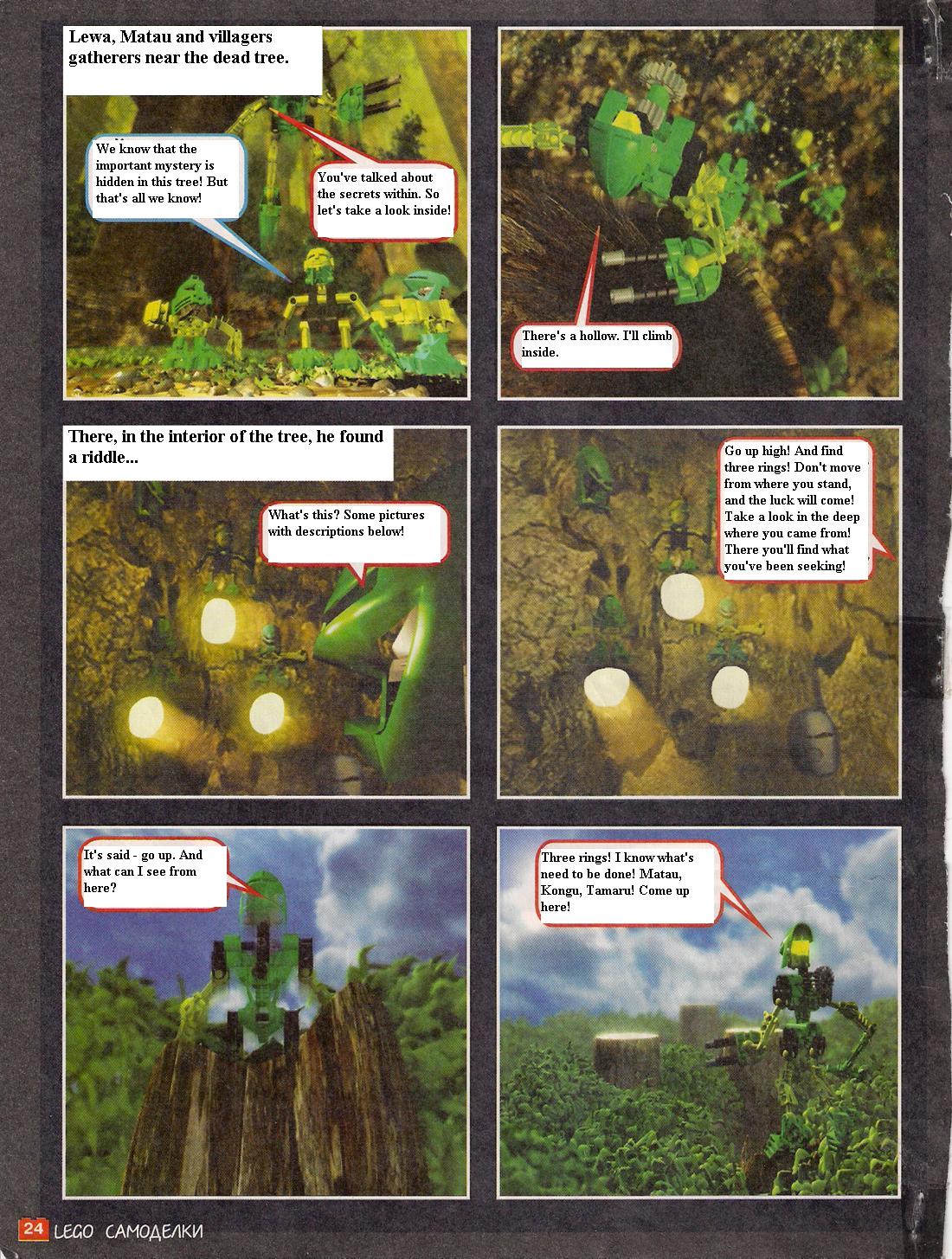 Lewa, Matau and villagers gatherers near the dead tree.

We know that the important mystery is hidden in this tree! But that's all we know!

You've talked about the secrets within. So let's take a look inside!

There's a hollow. I'll climb inside.

There, in the interior of the tree, he found a riddle...

What's this? Some pictures with descriptions below!

Go up high! And find three rings! Don't move from where you stand, and the luck will come! Take a look in the deep where you came from! There you'll find what you've been seeking!

It's said - go up. And what can I see from here?

Three rings! I know what's need to be done! Matau, Kongu, Tamaru! Come up here!

24 LEGO САМОДЕЛКИ